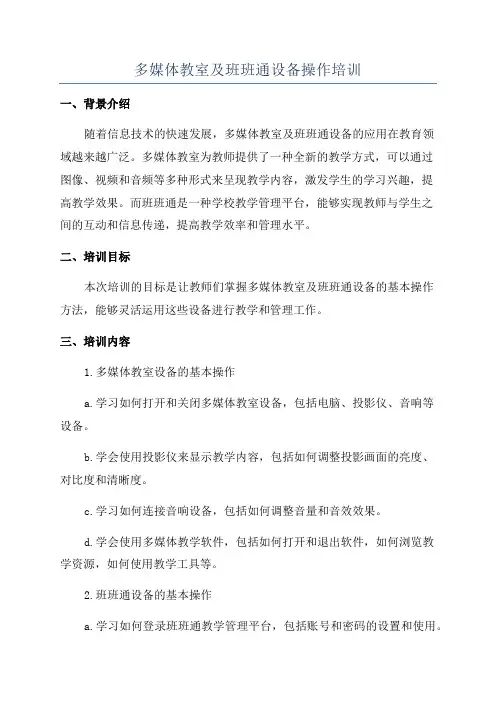 多媒体教室及班班通设备操作培训

一、背景介绍

随着信息技术的快速发展，多媒体教室及班班通设备的应用在教育领域越来越广泛。多媒体教室为教师提供了一种全新的教学方式，可以通过图像、视频和音频等多种形式来呈现教学内容，激发学生的学习兴趣，提高教学效果。而班班通是一种学校教学管理平台，能够实现教师与学生之间的互动和信息传递，提高教学效率和管理水平。

二、培训目标

本次培训的目标是让教师们掌握多媒体教室及班班通设备的基本操作方法，能够灵活运用这些设备进行教学和管理工作。

三、培训内容

1.多媒体教室设备的基本操作

a.学习如何打开和关闭多媒体教室设备，包括电脑、投影仪、音响等设备。

b.学会使用投影仪来显示教学内容，包括如何调整投影画面的亮度、对比度和清晰度。

c.学习如何连接音响设备，包括如何调整音量和音效效果。

d.学会使用多媒体教学软件，包括如何打开和退出软件，如何浏览教学资源，如何使用教学工具等。

2.班班通设备的基本操作

a.学习如何登录班班通教学管理平台，包括账号和密码的设置和使用。